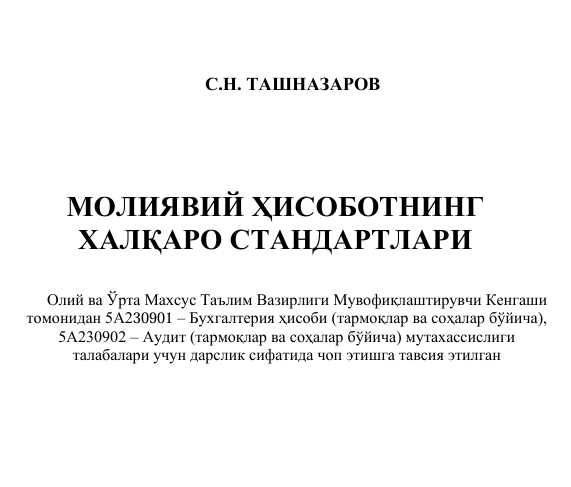 С.Н. ТАШНАЗАРОВ

МОЛИЯВИЙ ҲИСОБОТНИНГ ХАЛҚАРО СТАНДАРТЛАРИ

Олий ва Ўрта Махсус Таълим Вазирлиги Мувофиқлаштирувчи Кенгаши томонидан 5А230901 – Бухгалтерия ҳисоби (тармоқлар ва соҳалар бўйича), 5А230902 – Аудит (тармоқлар ва соҳалар бўйича) мутахассислиги талабалари учун дарслик сифатида чоп этишга тавсия этилган